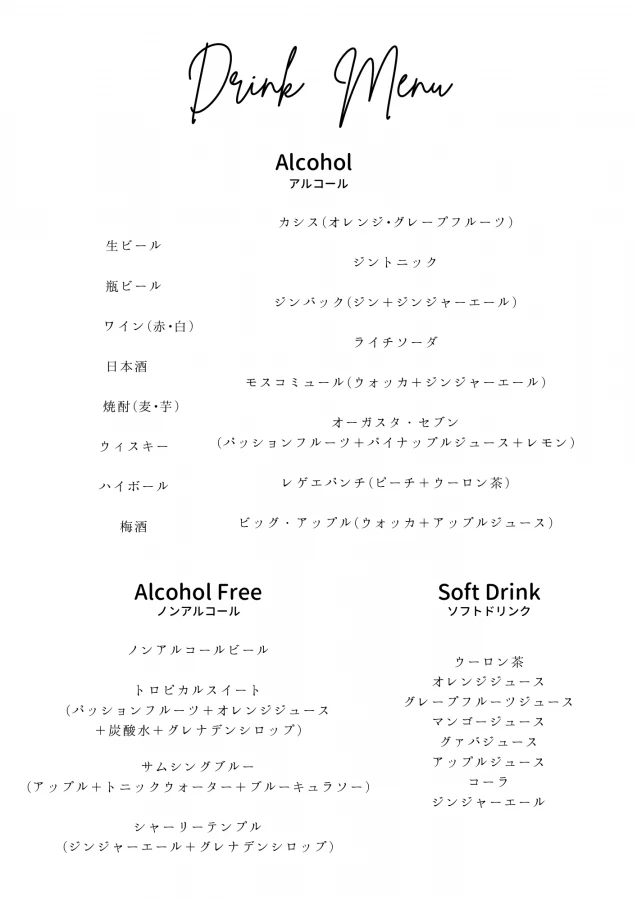 Drink Menu

Alcohol
アルコール

生ビール

瓶ビール

ワイン(赤・白)

日本酒

焼酎(麦・芋)

ウィスキー

ハイボール

梅酒

カシス(オレンジ・グレープフルーツ)

ジントニック

ジンバック(ジン＋ジンジャーエール)

ライチソーダ

モスコミュール(ウォッカ＋ジンジャーエール)

オーガスタ・セブン
(パッションフルーツ＋パイナップルジュース＋レモン)

レゲエパンチ(ピーチ＋ウーロン茶)

ビッグ・アップル(ウォッカ＋アップルジュース)

Alcohol Free
ノンアルコール

ノンアルコールビール

トロピカルスイート
(パッションフルーツ＋オレンジジュース
＋炭酸水＋グレナデンシロップ)

サムシングブルー
(アップル＋トニックウォーター＋ブルーキュラソー)

シャーリーテンプル
(ジンジャーエール＋グレナデンシロップ)

Soft Drink
ソフトドリンク

ウーロン茶
オレンジジュース
グレープフルーツジュース
マンゴージュース
グァバジュース
アップルジュース
コーラ
ジンジャーエール